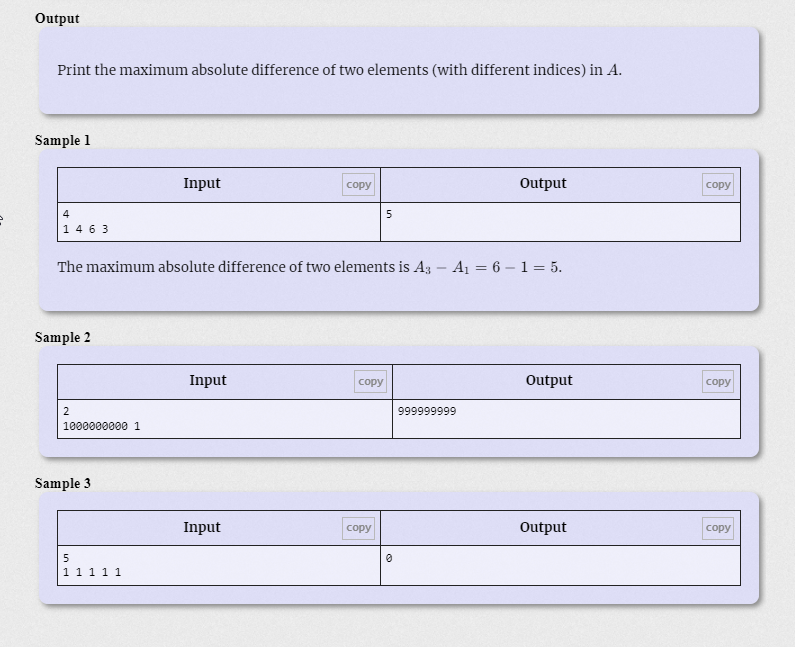 Output

Print the maximum absolute difference of two elements (with different indices) in $A$.

Sample 1

| Input copy | Output copy |
|---|---|
| 4<br>1 4 6 3 | 5 |

The maximum absolute difference of two elements is $A_3 - A_1 = 6 - 1 = 5$.

Sample 2

| Input copy | Output copy |
|---|---|
| 2<br>1000000000 1 | 999999999 |

Sample 3

| Input copy | Output copy |
|---|---|
| 5<br>1 1 1 1 1 | 0 |